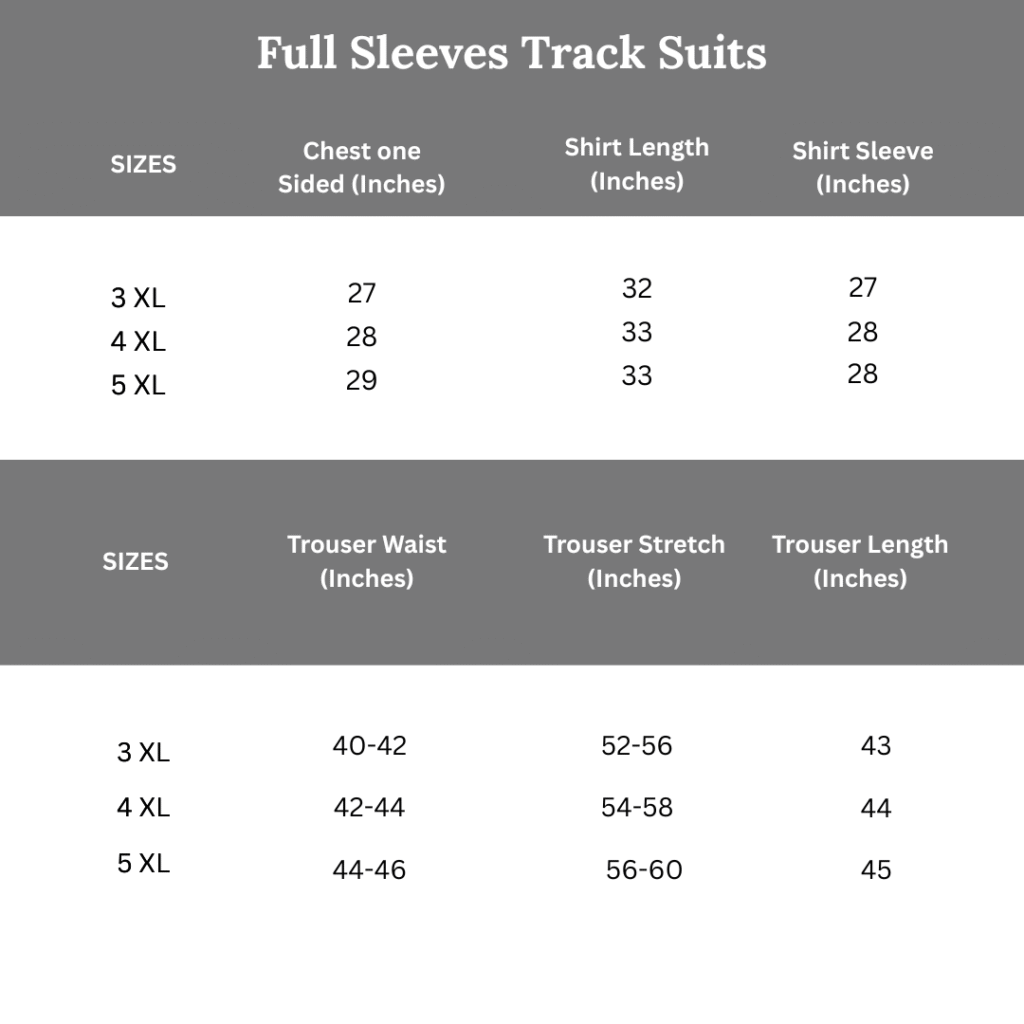 Full Sleeves Track Suits

| SIZES | Chest one Sided (Inches) | Shirt Length (Inches) | Shirt Sleeve (Inches) |
|---|---|---|---|
| 3 XL | 27 | 32 | 27 |
| 4 XL | 28 | 33 | 28 |
| 5 XL | 29 | 33 | 28 |

| SIZES | Trouser Waist (Inches) | Trouser Stretch (Inches) | Trouser Length (Inches) |
|---|---|---|---|
| 3 XL | 40-42 | 52-56 | 43 |
| 4 XL | 42-44 | 54-58 | 44 |
| 5 XL | 44-46 | 56-60 | 45 |